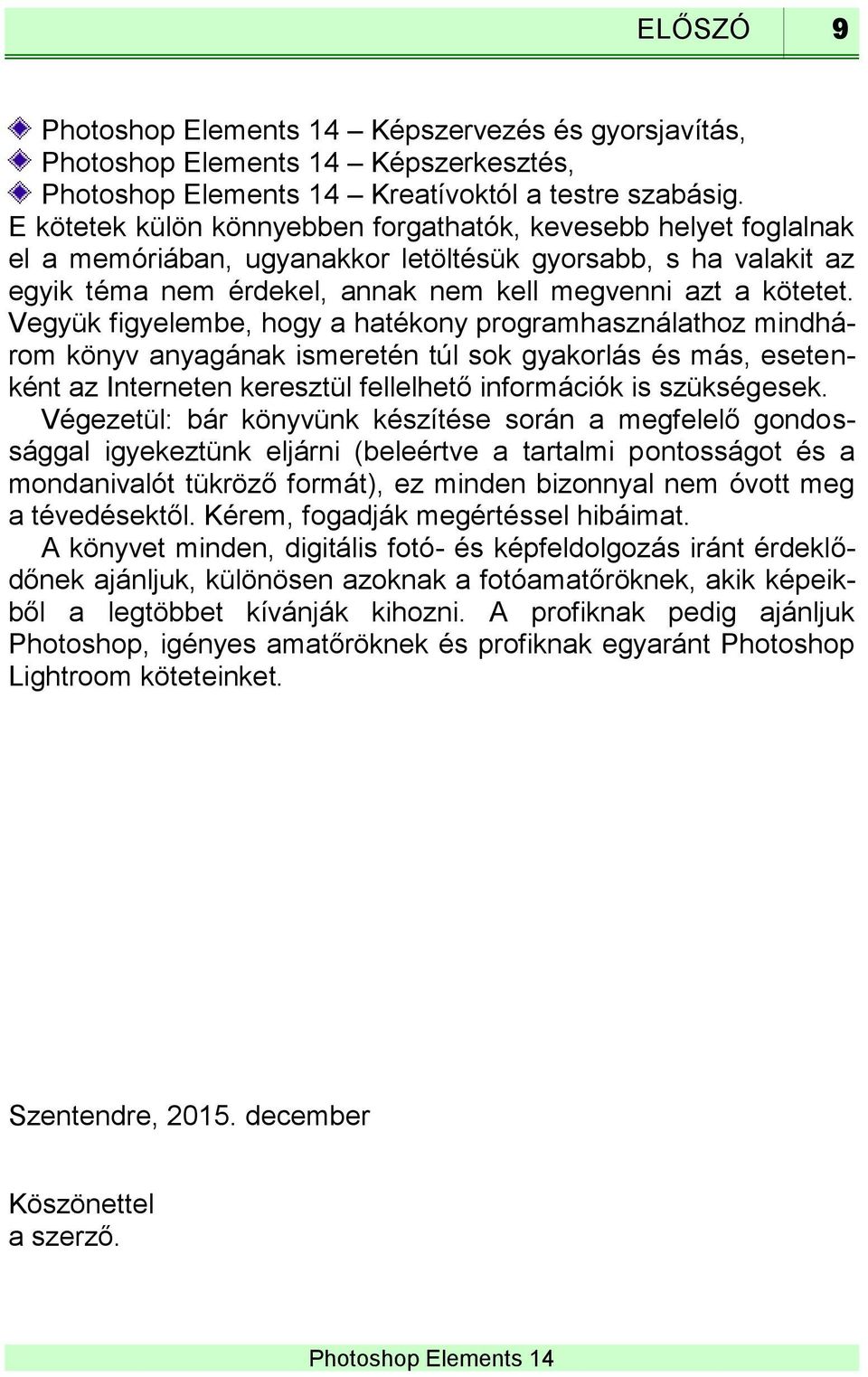 ELŐSZÓ 9

Photoshop Elements 14 – Képszervezés és gyorsjavítás,
Photoshop Elements 14 – Képszerkesztés,
Photoshop Elements 14 – Kreatívoktól a testre szabásig.
E kötetek külön könnyebben forgathatók, kevesebb helyet foglalnak el a memóriában, ugyanakkor letöltésük gyorsabb, s ha valakit az egyik téma nem érdekel, annak nem kell megvenni azt a kötetet. Vegyük figyelembe, hogy a hatékony programhasználathoz mindhárom könyv anyagának ismeretén túl sok gyakorlás és más, esetenként az Interneten keresztül fellelhető információk is szükségesek.
Végezetül: bár könyvünk készítése során a megfelelő gondossággal igyekeztünk eljárni (beleértve a tartalmi pontosságot és a mondanivalót tükröző formát), ez minden bizonnyal nem óvott meg a tévedésektől. Kérem, fogadják megértéssel hibáimat.
A könyvet minden, digitális fotó- és képfeldolgozás iránt érdeklődőnek ajánljuk, különösen azoknak a fotóamatőröknek, akik képeikből a legtöbbet kívánják kihozni. A profiknak pedig ajánljuk Photoshop, igényes amatőröknek és profiknak egyaránt Photoshop Lightroom köteteinket.

Szentendre, 2015. december

Köszönettel
a szerző.

Photoshop Elements 14